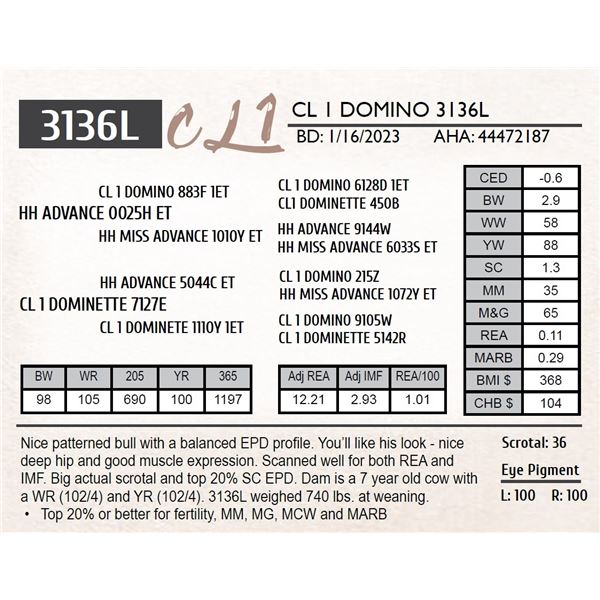 3136L

CL1

CL 1 DOMINO 3136L

BD: 1/16/2023 AHA: 44472187

CL 1 DOMINO 883F 1ET

HH ADVANCE 0025H ET

HH MISS ADVANCE 1010Y ET

HH ADVANCE 5044C ET

CL 1 DOMINETTE 7127E

CL 1 DOMINETE 1110Y 1ET

CL 1 DOMINO 6128D 1ET

CL1 DOMINETTE 450B

HH ADVANCE 9144W

HH MISS ADVANCE 6033S ET

CL 1 DOMINO 215Z

HH MISS ADVANCE 1072Y ET

CL 1 DOMINO 9105W

CL 1 DOMINETTE 5142R

| CED | -0.6 |
|---|---|
| BW | 2.9 |
| WW | 58 |
| YW | 88 |
| SC | 1.3 |
| MM | 35 |
| M&G | 65 |
| REA | 0.11 |
| MARB | 0.29 |
| BMI $ | 368 |
| CHB $ | 104 |

| BW | WR | 205 | YR | 365 |
|---|---|---|---|---|
| 98 | 105 | 690 | 100 | 1197 |

| Adj REA | Adj IMF | REA/100 |
|---|---|---|
| 12.21 | 2.93 | 1.01 |

Nice patterned bull with a balanced EPD profile. You'll like his look - nice deep hip and good muscle expression. Scanned well for both REA and IMF. Big actual scrotal and top 20% SC EPD. Dam is a 7 year old cow with a WR (102/4) and YR (102/4). 3136L weighed 740 lbs. at weaning.

• Top 20% or better for fertility, MM, MG, MCW and MARB

Scrotal: 36

Eye Pigment

L: 100 R: 100